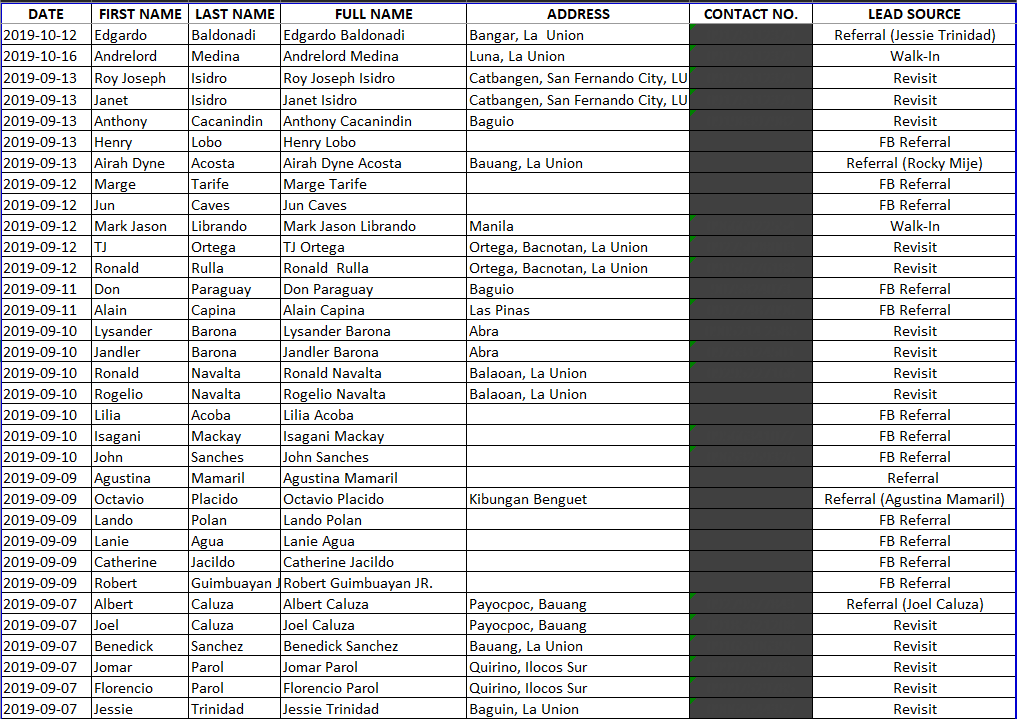 | DATE | FIRST NAME | LAST NAME | FULL NAME | ADDRESS | CONTACT NO. | LEAD SOURCE |
|---|---|---|---|---|---|---|
| 2019-10-12 | Edgardo | Baldonadi | Edgardo Baldonadi | Bangar, La Union | | Referral (Jessie Trinidad) |
| 2019-10-16 | Andrelord | Medina | Andrelord Medina | Luna, La Union | | Walk-In |
| 2019-09-13 | Roy Joseph | Isidro | Roy Joseph Isidro | Catbangen, San Fernando City, LU | | Revisit |
| 2019-09-13 | Janet | Isidro | Janet Isidro | Catbangen, San Fernando City, LU | | Revisit |
| 2019-09-13 | Anthony | Cacanindin | Anthony Cacanindin | Baguio | | Revisit |
| 2019-09-13 | Henry | Lobo | Henry Lobo | | | FB Referral |
| 2019-09-13 | Airah Dyne | Acosta | Airah Dyne Acosta | Bauang, La Union | | Referral (Rocky Mije) |
| 2019-09-12 | Marge | Tarife | Marge Tarife | | | FB Referral |
| 2019-09-12 | Jun | Caves | Jun Caves | | | FB Referral |
| 2019-09-12 | Mark Jason | Librando | Mark Jason Librando | Manila | | Walk-In |
| 2019-09-12 | TJ | Ortega | TJ Ortega | Ortega, Bacnotan, La Union | | Revisit |
| 2019-09-12 | Ronald | Rulla | Ronald Rulla | Ortega, Bacnotan, La Union | | Revisit |
| 2019-09-11 | Don | Paraguay | Don Paraguay | Baguio | | FB Referral |
| 2019-09-11 | Alain | Capina | Alain Capina | Las Pinas | | FB Referral |
| 2019-09-10 | Lysander | Barona | Lysander Barona | Abra | | Revisit |
| 2019-09-10 | Jandler | Barona | Jandler Barona | Abra | | Revisit |
| 2019-09-10 | Ronald | Navalta | Ronald Navalta | Balaoan, La Union | | Revisit |
| 2019-09-10 | Rogelio | Navalta | Rogelio Navalta | Balaoan, La Union | | Revisit |
| 2019-09-10 | Lilia | Acoba | Lilia Acoba | | | FB Referral |
| 2019-09-10 | Isagani | Mackay | Isagani Mackay | | | FB Referral |
| 2019-09-10 | John | Sanches | John Sanches | | | FB Referral |
| 2019-09-09 | Agustina | Mamaril | Agustina Mamaril | | | Referral |
| 2019-09-09 | Octavio | Placido | Octavio Placido | Kibungan Benguet | | Referral (Agustina Mamaril) |
| 2019-09-09 | Lando | Polan | Lando Polan | | | FB Referral |
| 2019-09-09 | Lanie | Agua | Lanie Agua | | | FB Referral |
| 2019-09-09 | Catherine | Jacildo | Catherine Jacildo | | | FB Referral |
| 2019-09-09 | Robert | Guimbuayan J | Robert Guimbuayan JR. | | | FB Referral |
| 2019-09-07 | Albert | Caluza | Albert Caluza | Payocpoc, Bauang | | Referral (Joel Caluza) |
| 2019-09-07 | Joel | Caluza | Joel Caluza | Payocpoc, Bauang | | Revisit |
| 2019-09-07 | Benedick | Sanchez | Benedick Sanchez | Bauang, La Union | | Revisit |
| 2019-09-07 | Jomar | Parol | Jomar Parol | Quirino, Ilocos Sur | | Revisit |
| 2019-09-07 | Florencio | Parol | Florencio Parol | Quirino, Ilocos Sur | | Revisit |
| 2019-09-07 | Jessie | Trinidad | Jessie Trinidad | Baguin, La Union | | Revisit |